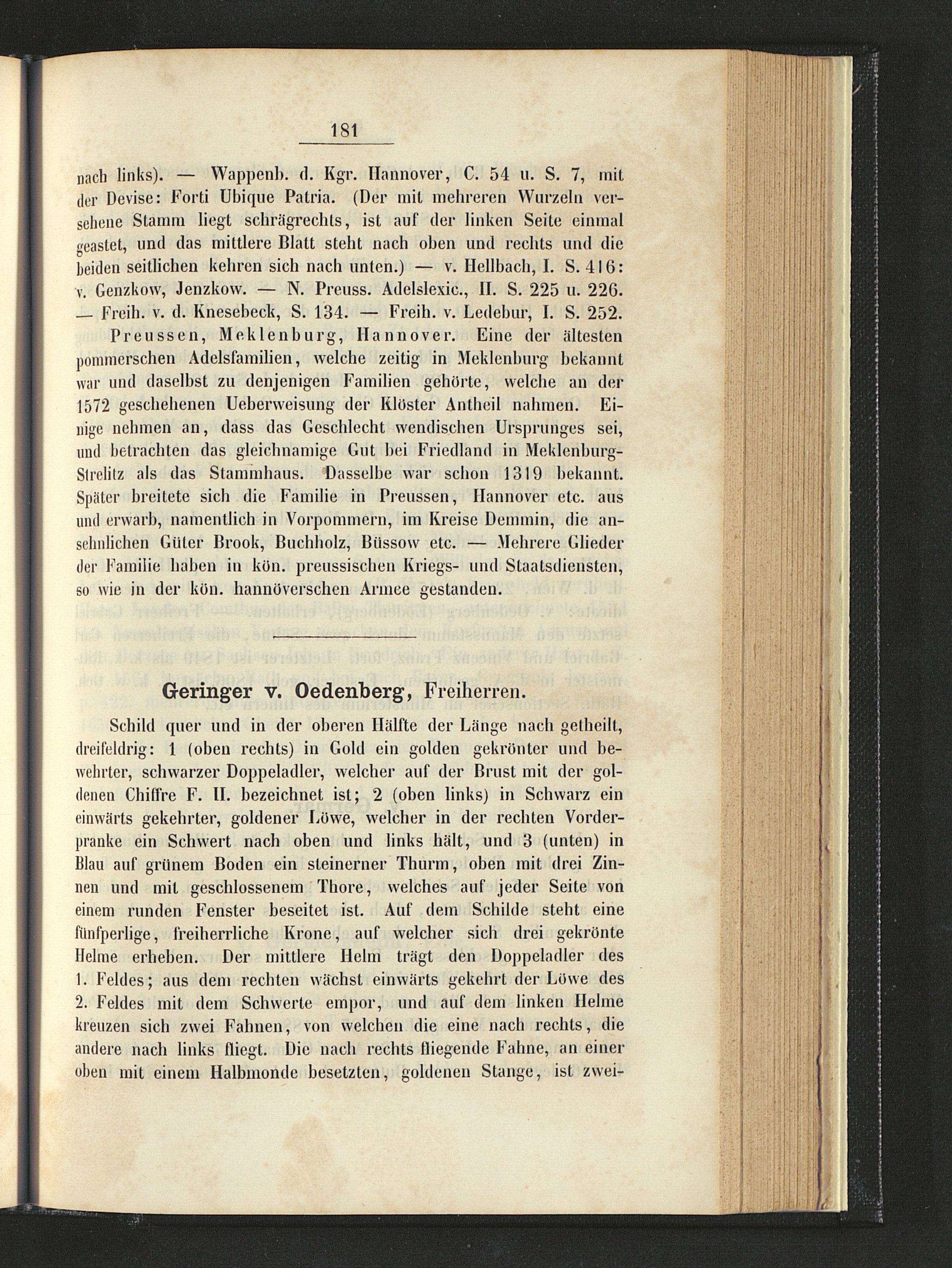 181

nach links). — Wappenb. d. Kgr. Hannover, C. 54 u. S. 7, mit der Devise: Forti Ubique Patria. (Der mit mehreren Wurzeln versehene Stamm liegt schrägrechts, ist auf der linken Seite einmal geastet, und das mittlere Blatt steht nach oben und rechts und die beiden seitlichen kehren sich nach unten.) — v. Hellbach, I. S. 416: v. Genzkow, Jenzkow. — N. Preuss. Adelslexic., II. S. 225 u. 226. — Freih. v. d. Knesebeck, S. 134. — Freih. v. Ledebur, I. S. 252.

Preussen, Meklenburg, Hannover. Eine der ältesten pommerschen Adelsfamilien, welche zeitig in Meklenburg bekannt war und daselbst zu denjenigen Familien gehörte, welche an der 1572 geschehenen Ueberweisung der Klöster Antheil nahmen. Einige nehmen an, dass das Geschlecht wendischen Ursprunges sei, und betrachten das gleichnamige Gut bei Friedland in Meklenburg-Strelitz als das Stammhaus. Dasselbe war schon 1319 bekannt. Später breitete sich die Familie in Preussen, Hannover etc. aus und erwarb, namentlich in Vorpommern, im Kreise Demmin, die ansehnlichen Güter Brook, Buchholz, Büssow etc. — Mehrere Glieder der Familie haben in kön. preussischen Kriegs- und Staatsdiensten, so wie in der kön. hannöverschen Armee gestanden.

Geringer v. Oedenberg, Freiherren.

Schild quer und in der oberen Hälfte der Länge nach getheilt, dreifeldrig: 1 (oben rechts) in Gold ein golden gekrönter und bewehrter, schwarzer Doppeladler, welcher auf der Brust mit der goldenen Chiffre F. II. bezeichnet ist; 2 (oben links) in Schwarz ein einwärts gekehrter, goldener Löwe, welcher in der rechten Vorderpranke ein Schwert nach oben und links hält, und 3 (unten) in Blau auf grünem Boden ein steinerner Thurm, oben mit drei Zinnen und mit geschlossenem Thore, welches auf jeder Seite von einem runden Fenster beseitet ist. Auf dem Schilde steht eine fünfperlige, freiherrliche Krone, auf welcher sich drei gekrönte Helme erheben. Der mittlere Helm trägt den Doppeladler des 1. Feldes; aus dem rechten wächst einwärts gekehrt der Löwe des 2. Feldes mit dem Schwerte empor, und auf dem linken Helme kreuzen sich zwei Fahnen, von welchen die eine nach rechts, die andere nach links fliegt. Die nach rechts fliegende Fahne, an einer oben mit einem Halbmonde besetzten, goldenen Stange, ist zwei-